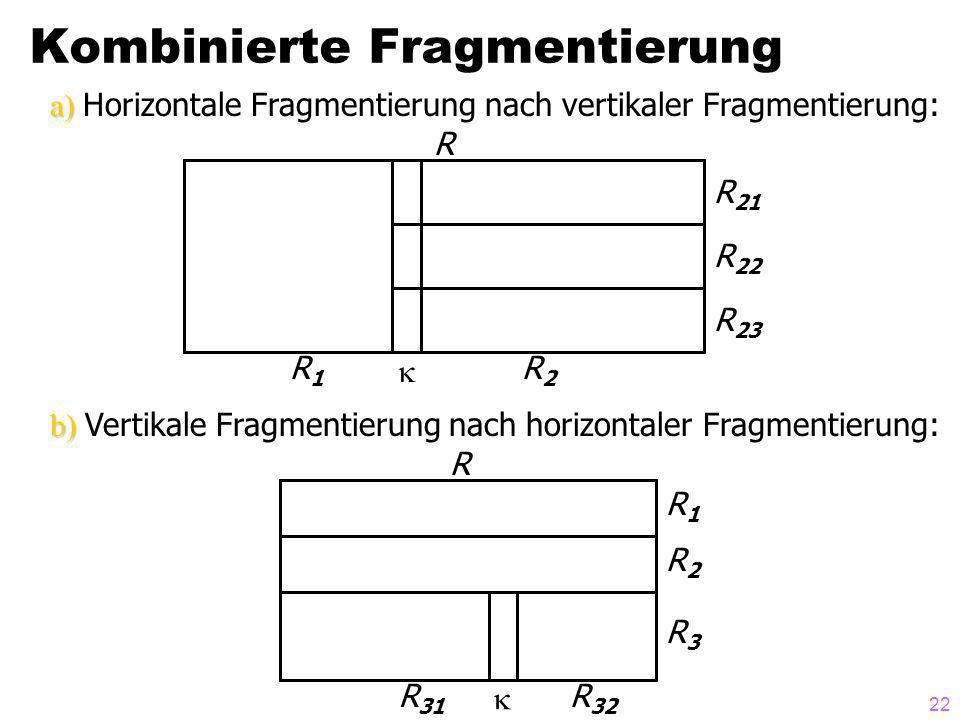 Kombinierte Fragmentierung

a) Horizontale Fragmentierung nach vertikaler Fragmentierung:

$R$

$R_{21}$

$R_{22}$

$R_{23}$

$R_1$ $\kappa$ $R_2$

b) Vertikale Fragmentierung nach horizontaler Fragmentierung:

$R$

$R_1$

$R_2$

$R_3$

$R_{31}$ $\kappa$ $R_{32}$

22